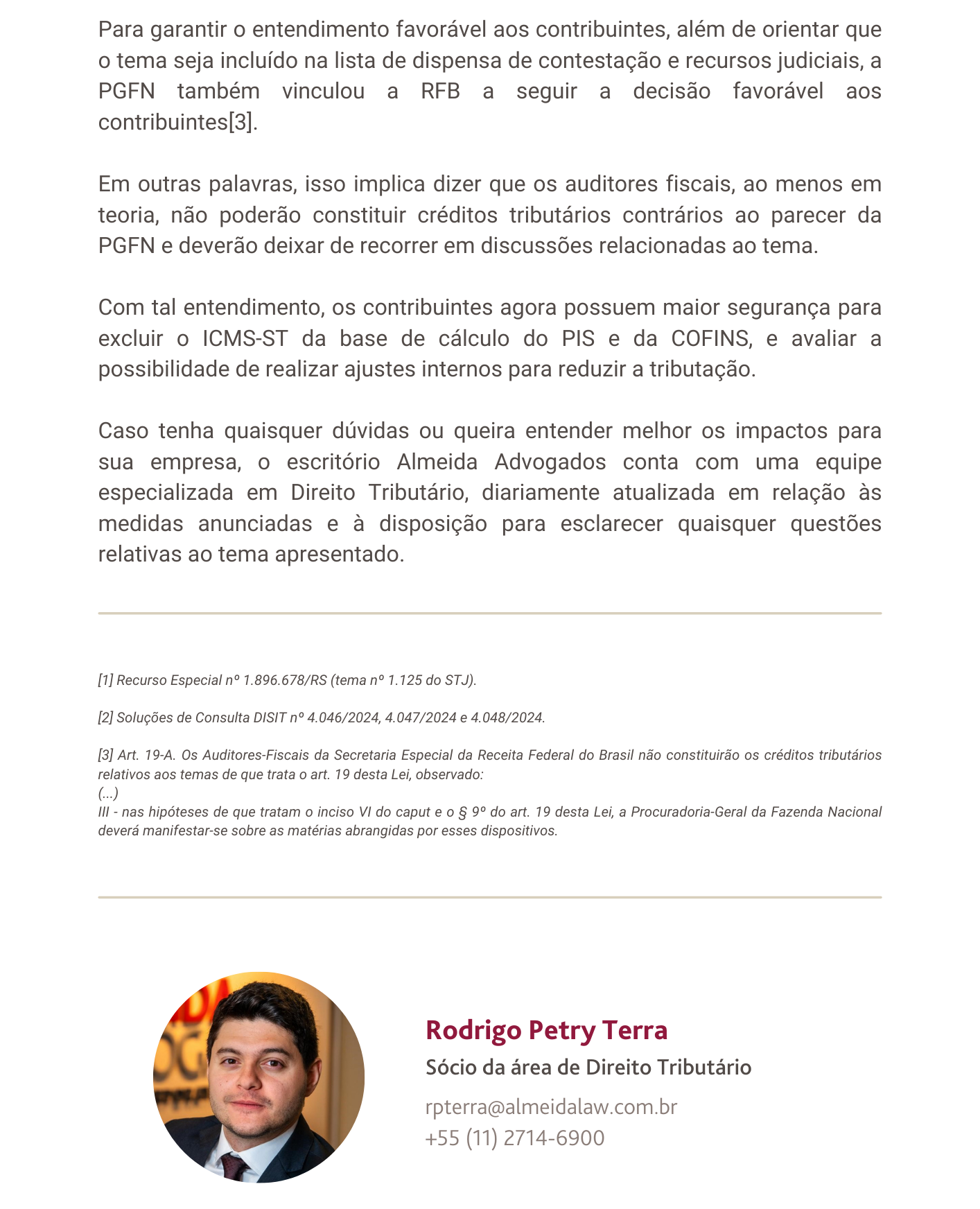 Para garantir o entendimento favorável aos contribuintes, além de orientar que o tema seja incluído na lista de dispensa de contestação e recursos judiciais, a PGFN também vinculou a RFB a seguir a decisão favorável aos contribuintes[3].

Em outras palavras, isso implica dizer que os auditores fiscais, ao menos em teoria, não poderão constituir créditos tributários contrários ao parecer da PGFN e deverão deixar de recorrer em discussões relacionadas ao tema.

Com tal entendimento, os contribuintes agora possuem maior segurança para excluir o ICMS-ST da base de cálculo do PIS e da COFINS, e avaliar a possibilidade de realizar ajustes internos para reduzir a tributação.

Caso tenha quaisquer dúvidas ou queira entender melhor os impactos para sua empresa, o escritório Almeida Advogados conta com uma equipe especializada em Direito Tributário, diariamente atualizada em relação às medidas anunciadas e à disposição para esclarecer quaisquer questões relativas ao tema apresentado.

[1] Recurso Especial nº 1.896.678/RS (tema nº 1.125 do STJ).

[2] Soluções de Consulta DISIT nº 4.046/2024, 4.047/2024 e 4.048/2024.

[3] Art. 19-A. Os Auditores-Fiscais da Secretaria Especial da Receita Federal do Brasil não constituirão os créditos tributários relativos aos temas de que trata o art. 19 desta Lei, observado:
(...)
III - nas hipóteses de que tratam o inciso VI do caput e o § 9º do art. 19 desta Lei, a Procuradoria-Geral da Fazenda Nacional deverá manifestar-se sobre as matérias abrangidas por esses dispositivos.

Rodrigo Petry Terra
Sócio da área de Direito Tributário
rpterra@almeidalaw.com.br
+55 (11) 2714-6900